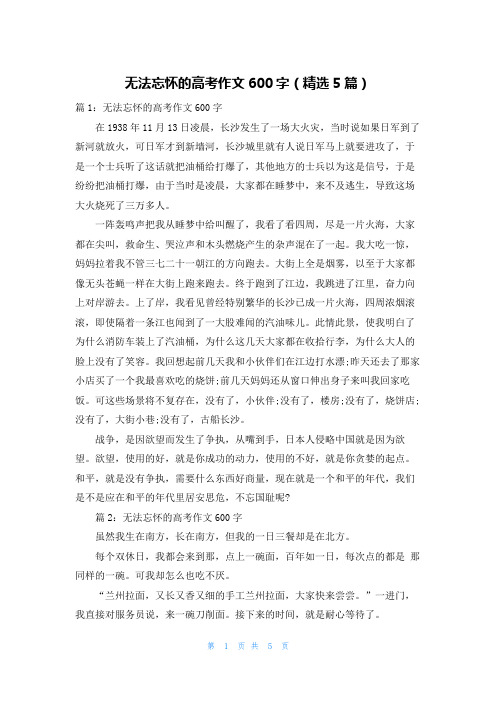 无法忘怀的高考作文 600 字（精选 5 篇）

篇 1：无法忘怀的高考作文 600 字

在 1938 年 11 月 13 日凌晨，长沙发生了一场大火灾，当时说如果日军到了新河就放火，可日军才到新墙河，长沙城里就有人说日军马上就要进攻了，于是一个士兵听了这话就把油桶给打爆了，其他地方的士兵以为这是信号，于是纷纷把油桶打爆，由于当时是凌晨，大家都在睡梦中，来不及逃生，导致这场大火烧死了三万多人。

一阵轰鸣声把我从睡梦中给叫醒了，我看了看四周，尽是一片火海，大家都在尖叫，救命生、哭泣声和木头燃烧产生的杂声混在了一起。我大吃一惊，妈妈拉着我不管三七二十一朝江的方向跑去。大街上全是烟雾，以至于大家都像无头苍蝇一样在大街上跑来跑去。终于跑到了江边，我跳进了江里，奋力向上对岸游去。上了岸，我看见曾经特别繁华的长沙已成一片火海，四周浓烟滚滚，即使隔着一条江也闻到了一大股难闻的汽油味儿。此情此景，使我明白了为什么消防车装上了汽油桶，为什么这几天大家都在收拾行李，为什么大人的脸上没有了笑容。我回想起前几天我和小伙伴们在江边打水漂;昨天还去了那家小店买了一个我最喜欢吃的烧饼;前几天妈妈还从窗口伸出身子来叫我回家吃饭。可这些场景将不复存在，没有了，小伙伴;没有了，楼房;没有了，烧饼店;没有了，大街小巷;没有了，古船长沙。

战争，是因欲望而发生了争执，从嘴到手，日本人侵略中国就是因为欲望。欲望，使用的好，就是你成功的动力，使用的不好，就是你贪婪的起点。和平，就是没有争执，需要什么东西好商量，现在就是一个和平的年代，我们是不是应在和平的年代里居安思危，不忘国耻呢?

篇 2：无法忘怀的高考作文 600 字

虽然我生在南方，长在南方，但我的一日三餐却是在北方。

每个双休日，我都会来到那，点上一碗面，百年如一日，每次点的都是 那同样的一碗。可我却怎么也吃不厌。

“兰州拉面，又长又香又细的手工兰州拉面，大家快来尝尝。”一进门，我直接对服务员说，来一碗刀削面。接下来的时间，就是耐心等待了。

第 1 页 共 5 页